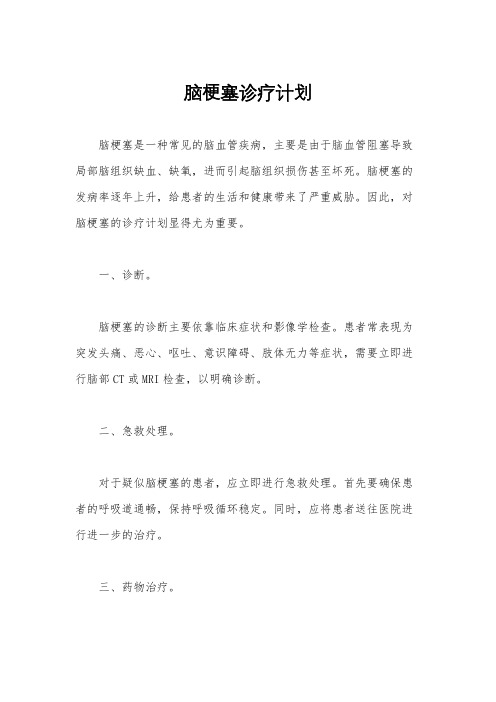 脑梗塞诊疗计划

脑梗塞是一种常见的脑血管疾病，主要是由于脑血管阻塞导致局部脑组织缺血、缺氧，进而引起脑组织损伤甚至坏死。脑梗塞的发病率逐年上升，给患者的生活和健康带来了严重威胁。因此，对脑梗塞的诊疗计划显得尤为重要。

一、诊断。

脑梗塞的诊断主要依靠临床症状和影像学检查。患者常表现为突发头痛、恶心、呕吐、意识障碍、肢体无力等症状，需要立即进行脑部CT或MRI检查，以明确诊断。

二、急救处理。

对于疑似脑梗塞的患者，应立即进行急救处理。首先要确保患者的呼吸道通畅，保持呼吸循环稳定。同时，应将患者送往医院进行进一步的治疗。

三、药物治疗。